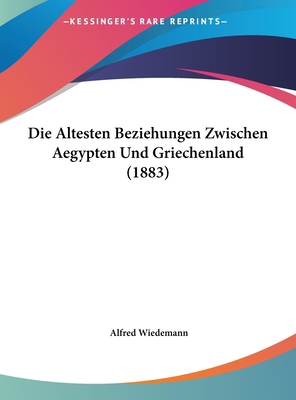 —KESSINGER'S RARE REPRINTS—

Die Altesten Beziehungen Zwischen Aegypten Und Griechenland (1883)

Alfred Wiedemann